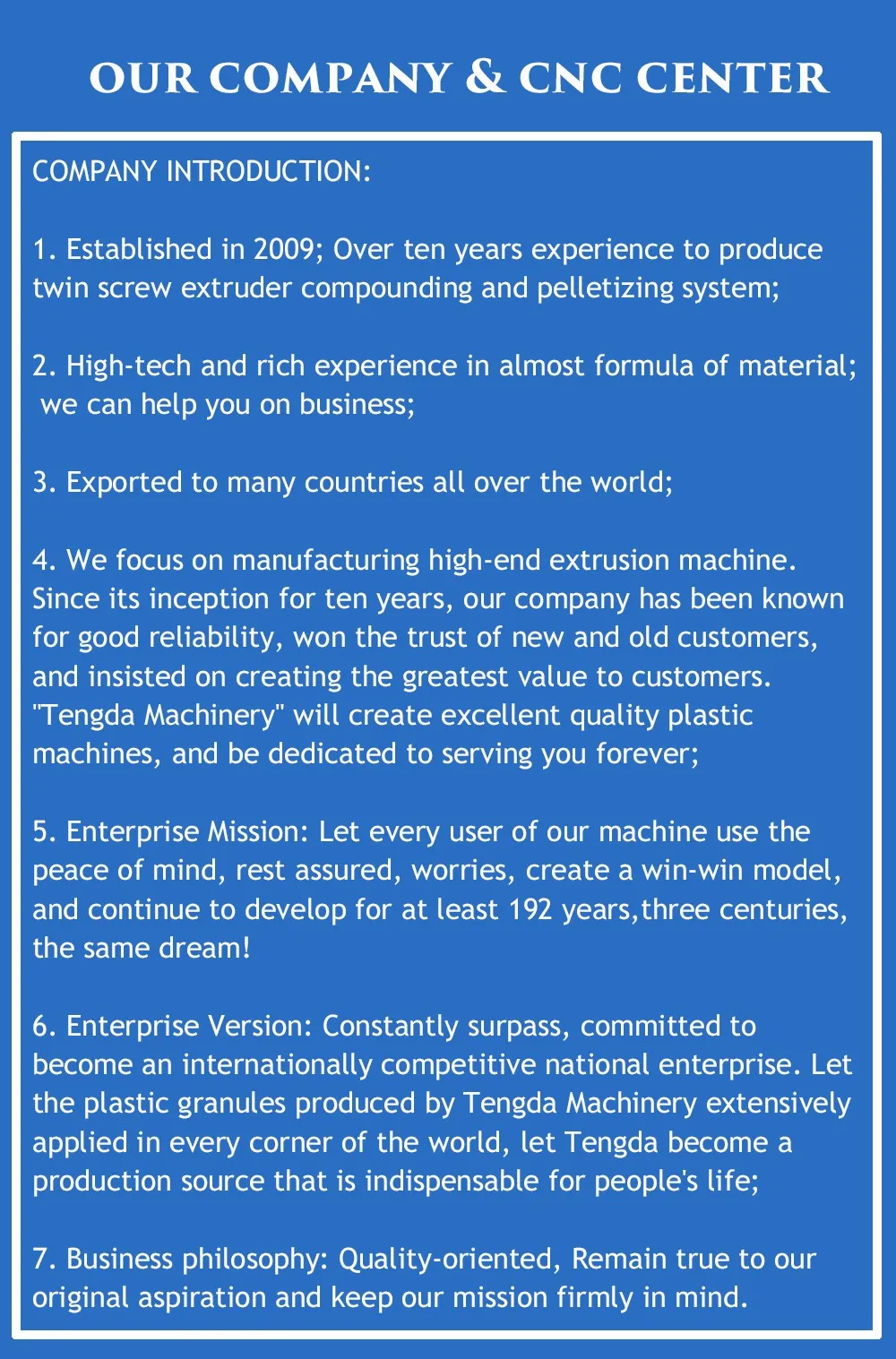 OUR COMPANY & CNC CENTER

COMPANY INTRODUCTION:

1. Established in 2009; Over ten years experience to produce twin screw extruder compounding and pelletizing system;

2. High-tech and rich experience in almost formula of material; we can help you on business;

3. Exported to many countries all over the world;

4. We focus on manufacturing high-end extrusion machine. Since its inception for ten years, our company has been known for good reliability, won the trust of new and old customers, and insisted on creating the greatest value to customers. "Tengda Machinery" will create excellent quality plastic machines, and be dedicated to serving you forever;

5. Enterprise Mission: Let every user of our machine use the peace of mind, rest assured, worries, create a win-win model, and continue to develop for at least 192 years,three centuries, the same dream!

6. Enterprise Version: Constantly surpass, committed to become an internationally competitive national enterprise. Let the plastic granules produced by Tengda Machinery extensively applied in every corner of the world, let Tengda become a production source that is indispensable for people's life;

7. Business philosophy: Quality-oriented, Remain true to our original aspiration and keep our mission firmly in mind.